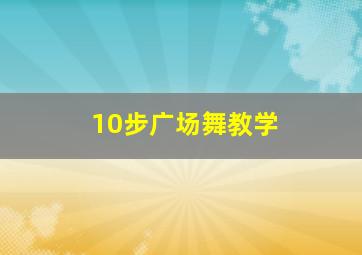 10步广场舞教学